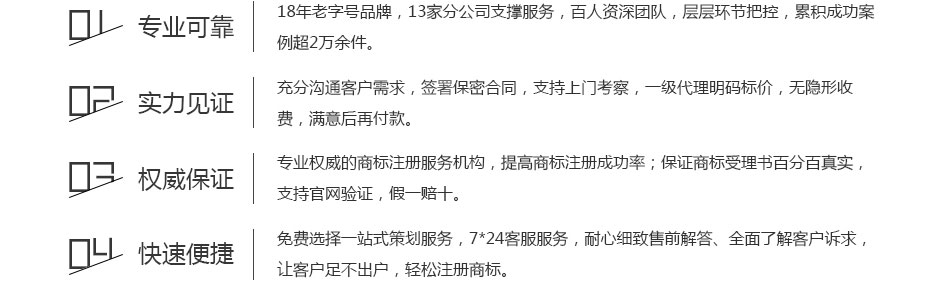 01 专业可靠

18年老字号品牌，13家分公司支撑服务，百人资深团队，层层环节把控，累积成功案例超2万余件。

02 实力见证

充分沟通客户需求，签署保密合同，支持上门考察，一级代理明码标价，无隐形收费，满意后再付款。

03 权威保证

专业权威的商标注册服务机构，提高商标注册成功率；保证商标受理书百分百真实，支持官网验证，假一赔十。

04 快速便捷

免费选择一站式策划服务，7*24客服服务，耐心细致售前解答、全面了解客户诉求，让客户足不出户，轻松注册商标。